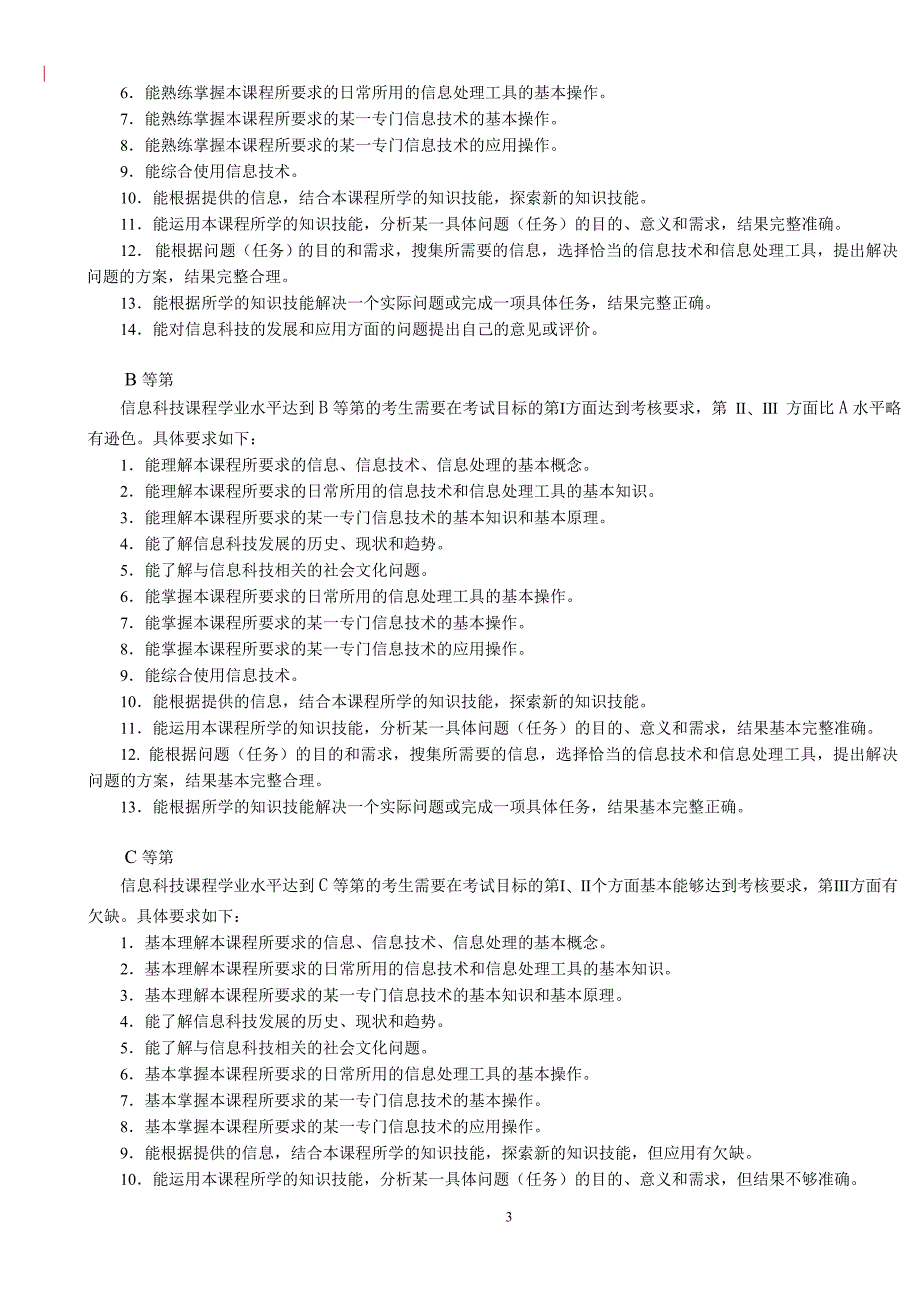 6．能熟练掌握本课程所要求的日常所用的信息处理工具的基本操作。

7．能熟练掌握本课程所要求的某一专门信息技术的基本操作。

8．能熟练掌握本课程所要求的某一专门信息技术的应用操作。

9．能综合使用信息技术。

10．能根据提供的信息，结合本课程所学的知识技能，探索新的知识技能。

11．能运用本课程所学的知识技能，分析某一具体问题（任务）的目的、意义和需求，结果完整准确。

12．能根据问题（任务）的目的和需求，搜集所需要的信息，选择恰当的信息技术和信息处理工具，提出解决问题的方案，结果完整合理。

13．能根据所学的知识技能解决一个实际问题或完成一项具体任务，结果完整正确。

14．能对信息科技的发展和应用方面的问题提出自己的意见或评价。

B 等第

信息科技课程学业水平达到 B 等第的考生需要在考试目标的第Ⅰ方面达到考核要求，第 Ⅱ、Ⅲ 方面比 A 水平略有逊色。具体要求如下：

1．能理解本课程所要求的信息、信息技术、信息处理的基本概念。

2．能理解本课程所要求的日常所用的信息技术和信息处理工具的基本知识。

3．能理解本课程所要求的某一专门信息技术的基本知识和基本原理。

4．能了解信息科技发展的历史、现状和趋势。

5．能了解与信息科技相关的社会文化问题。

6．能掌握本课程所要求的日常所用的信息处理工具的基本操作。

7．能掌握本课程所要求的某一专门信息技术的基本操作。

8．能掌握本课程所要求的某一专门信息技术的应用操作。

9．能综合使用信息技术。

10．能根据提供的信息，结合本课程所学的知识技能，探索新的知识技能。

11．能运用本课程所学的知识技能，分析某一具体问题（任务）的目的、意义和需求，结果基本完整准确。

12. 能根据问题（任务）的目的和需求，搜集所需要的信息，选择恰当的信息技术和信息处理工具，提出解决问题的方案，结果基本完整合理。

13．能根据所学的知识技能解决一个实际问题或完成一项具体任务，结果基本完整正确。

C 等第

信息科技课程学业水平达到 C 等第的考生需要在考试目标的第Ⅰ、Ⅱ个方面基本能够达到考核要求，第Ⅲ方面有欠缺。具体要求如下：

1．基本理解本课程所要求的信息、信息技术、信息处理的基本概念。

2．基本理解本课程所要求的日常所用的信息技术和信息处理工具的基本知识。

3．基本理解本课程所要求的某一专门信息技术的基本知识和基本原理。

4．能了解信息科技发展的历史、现状和趋势。

5．能了解与信息科技相关的社会文化问题。

6．基本掌握本课程所要求的日常所用的信息处理工具的基本操作。

7．基本掌握本课程所要求的某一专门信息技术的基本操作。

8．基本掌握本课程所要求的某一专门信息技术的应用操作。

9．能根据提供的信息，结合本课程所学的知识技能，探索新的知识技能，但应用有欠缺。

10．能运用本课程所学的知识技能，分析某一具体问题（任务）的目的、意义和需求，但结果不够准确。

3